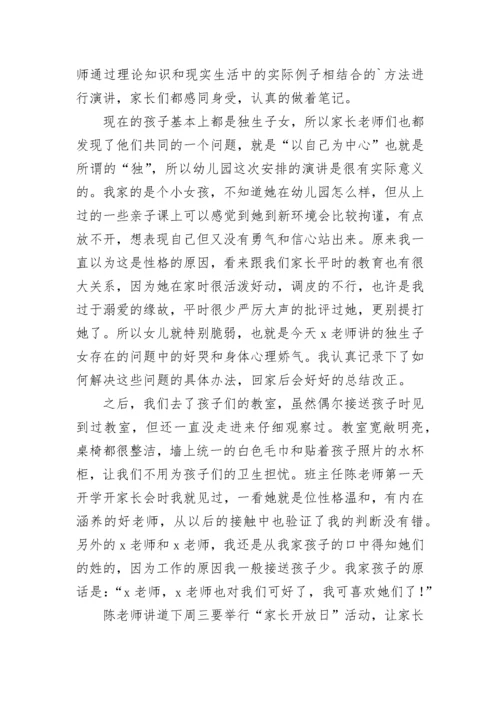 师通过理论知识和现实生活中的实际例子相结合的`方法进行演讲，家长们都感同身受，认真的做着笔记。

现在的孩子基本上都是独生子女，所以家长老师们也都发现了他们共同的一个问题，就是“以自己为中心”也就是所谓的“独”，所以幼儿园这次安排的演讲是很有实际意义的。我家的是个小女孩，不知道她在幼儿园怎么样，但从上过的一些亲子课上可以感觉到她到新环境会比较拘谨，有点放不开，想表现自己但又没有勇气和信心站出来。原来我一直以为这是性格的原因，看来跟我们家长平时的教育也有很大关系，因为她在家时很活泼好动，调皮的不行，也许是我过于溺爱的缘故，平时很少严厉大声的批评过她，更别提打她了。所以女儿就特别脆弱，也就是今天 x 老师讲的独生子女存在的问题中的好哭和身体心理娇气。我认真记录下了如何解决这些问题的具体办法，回家后会好好的总结改正。

之后，我们去了孩子们的教室，虽然偶尔接送孩子时见到过教室，但还一直没走进来仔细观察过。教室宽敞明亮，桌椅都很整洁，墙上统一的白色毛巾和贴着孩子照片的水杯柜，让我们不用为孩子们的卫生担忧。班主任陈老师第一天开学开家长会时我就见过，一看她就是位性格温和，有内在涵养的好老师，从以后的接触中也验证了我的判断没有错。另外的 x 老师和 x 老师，我还是从我家孩子的口中得知她们的姓的，因为工作的原因我一般接送孩子少。我家孩子的原话是：“x 老师，x 老师也对我们可好了，我可喜欢她们了！”

陈老师讲道下周三要举行“家长开放日”活动，让家长